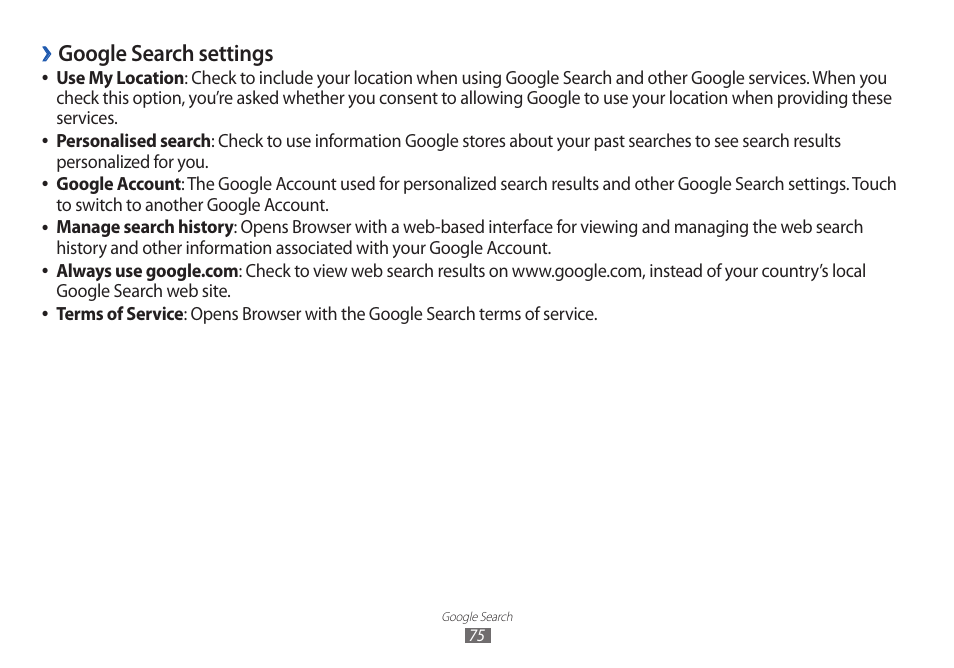 › Google Search settings

• Use My Location: Check to include your location when using Google Search and other Google services. When you check this option, you're asked whether you consent to allowing Google to use your location when providing these services.
• Personalised search: Check to use information Google stores about your past searches to see search results personalized for you.
• Google Account: The Google Account used for personalized search results and other Google Search settings. Touch to switch to another Google Account.
• Manage search history: Opens Browser with a web-based interface for viewing and managing the web search history and other information associated with your Google Account.
• Always use google.com: Check to view web search results on www.google.com, instead of your country's local Google Search web site.
• Terms of Service: Opens Browser with the Google Search terms of service.

Google Search
75